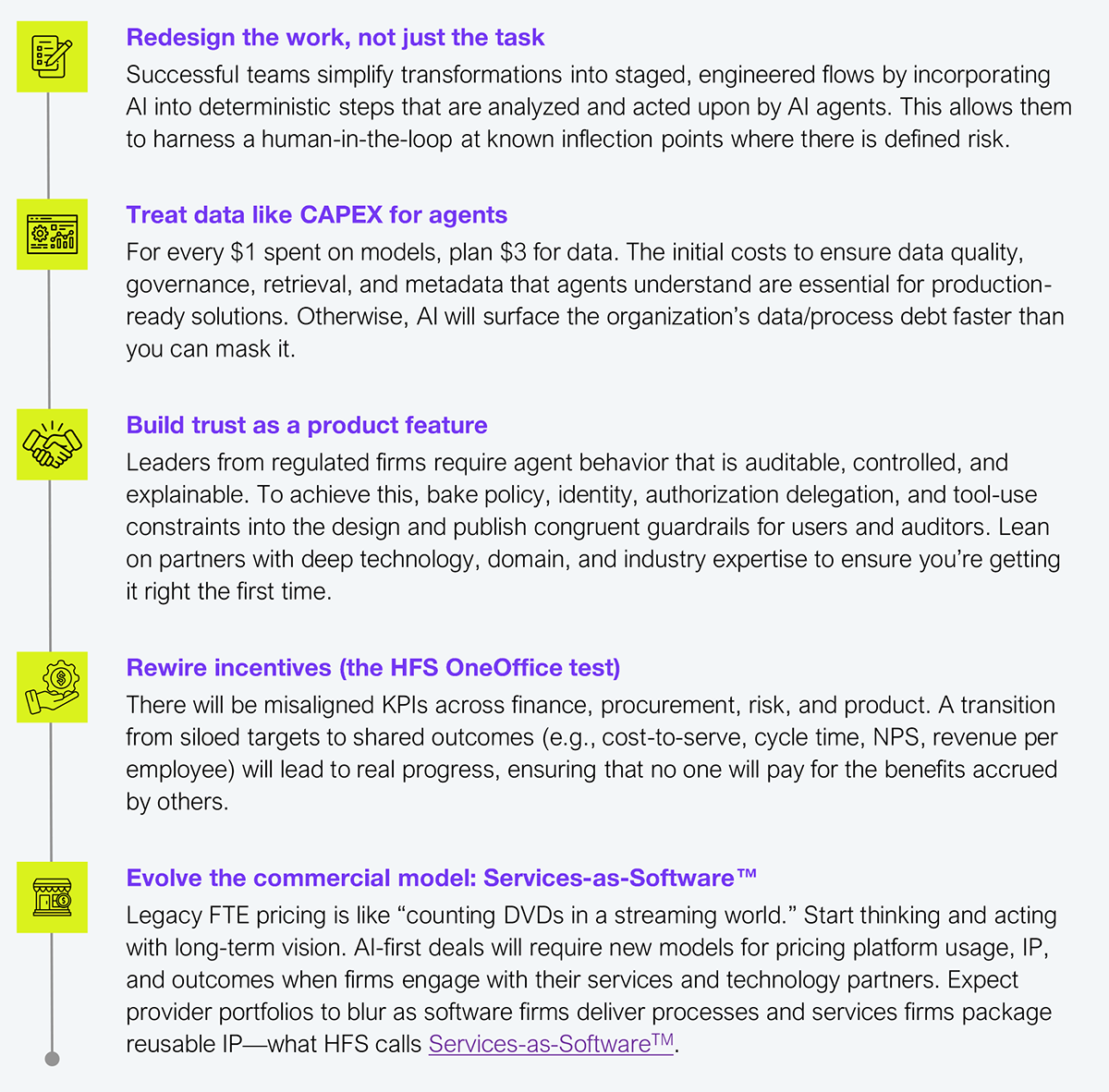 Redesign the work, not just the task

Successful teams simplify transformations into staged, engineered flows by incorporating AI into deterministic steps that are analyzed and acted upon by AI agents. This allows them to harness a human-in-the-loop at known inflection points where there is defined risk.

Treat data like CAPEX for agents

For every $1 spent on models, plan $3 for data. The initial costs to ensure data quality, governance, retrieval, and metadata that agents understand are essential for production-ready solutions. Otherwise, AI will surface the organization's data/process debt faster than you can mask it.

Build trust as a product feature

Leaders from regulated firms require agent behavior that is auditable, controlled, and explainable. To achieve this, bake policy, identity, authorization delegation, and tool-use constraints into the design and publish congruent guardrails for users and auditors. Lean on partners with deep technology, domain, and industry expertise to ensure you're getting it right the first time.

Rewire incentives (the HFS OneOffice test)

There will be misaligned KPIs across finance, procurement, risk, and product. A transition from siloed targets to shared outcomes (e.g., cost-to-serve, cycle time, NPS, revenue per employee) will lead to real progress, ensuring that no one will pay for the benefits accrued by others.

Evolve the commercial model: Services-as-Software™

Legacy FTE pricing is like "counting DVDs in a streaming world." Start thinking and acting with long-term vision. AI-first deals will require new models for pricing platform usage, IP, and outcomes when firms engage with their services and technology partners. Expect provider portfolios to blur as software firms deliver processes and services firms package reusable IP—what HFS calls Services-as-Software™.